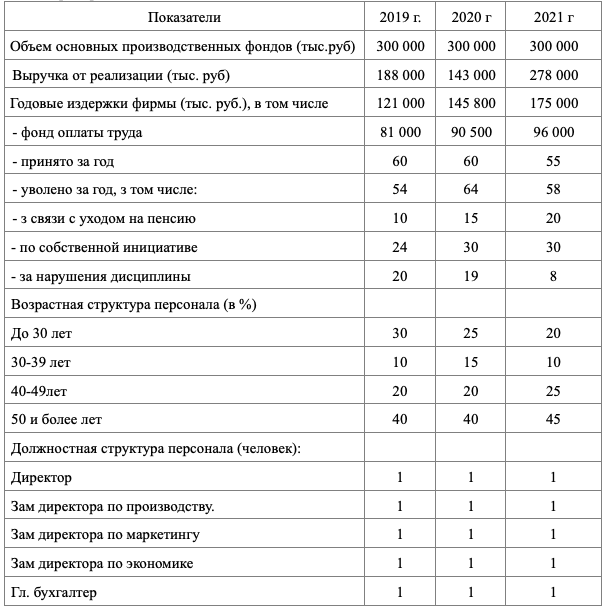 | Показатели | 2019 г. | 2020 г | 2021 г |
|---|---|---|---|
| Объем основных производственных фондов (тыс.руб) | 300 000 | 300 000 | 300 000 |
| Выручка от реализации (тыс. руб) | 188 000 | 143 000 | 278 000 |
| Годовые издержки фирмы (тыс. руб.), в том числе | 121 000 | 145 800 | 175 000 |
| - фонд оплаты труда | 81 000 | 90 500 | 96 000 |
| - принято за год | 60 | 60 | 55 |
| - уволено за год, з том числе: | 54 | 64 | 58 |
| - з связи с уходом на пенсию | 10 | 15 | 20 |
| - по собственной инициативе | 24 | 30 | 30 |
| - за нарушения дисциплины | 20 | 19 | 8 |
| Возрастная структура персонала (в %) | | | |
| До 30 лет | 30 | 25 | 20 |
| 30-39 лет | 10 | 15 | 10 |
| 40-49лет | 20 | 20 | 25 |
| 50 и более лет | 40 | 40 | 45 |
| Должностная структура персонала (человек): | | | |
| Директор | 1 | 1 | 1 |
| Зам директора по производству. | 1 | 1 | 1 |
| Зам директора по маркетингу | 1 | 1 | 1 |
| Зам директора по экономике | 1 | 1 | 1 |
| Гл. бухгалтер | 1 | 1 | 1 |